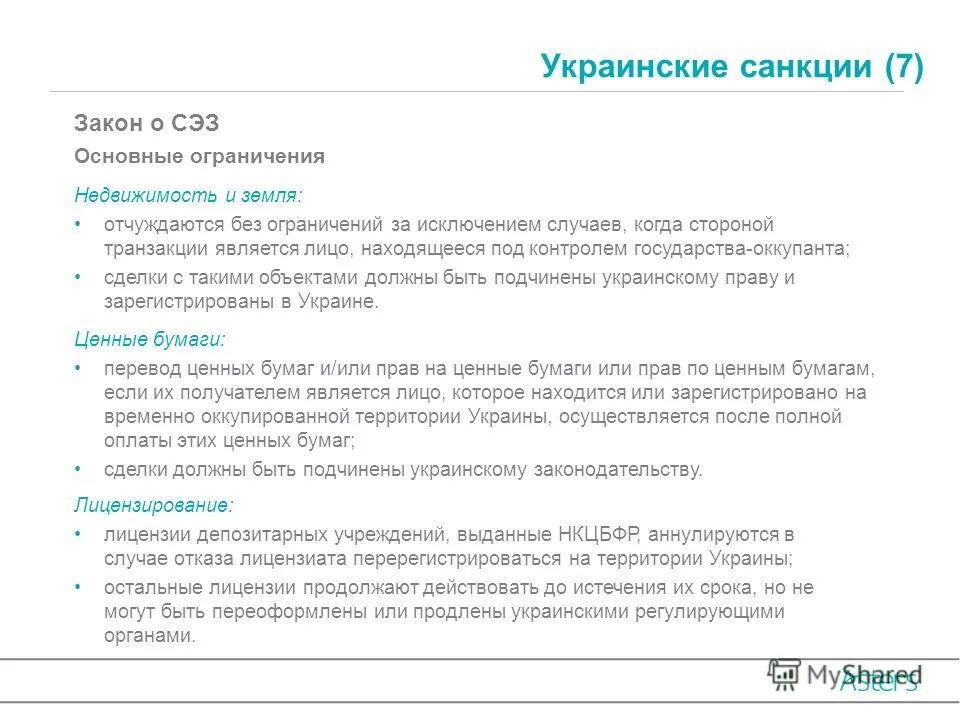 Украинские санкции (7)

Закон о СЭЗ

Основные ограничения

Недвижимость и земля:

• отчуждаются без ограничений за исключением случаев, когда стороной транзакции является лицо, находящееся под контролем государства-оккупанта;

• сделки с такими объектами должны быть подчинены украинскому праву и зарегистрированы в Украине.

Ценные бумаги:

• перевод ценных бумаг и/или прав на ценные бумаги или прав по ценным бумагам, если их получателем является лицо, которое находится или зарегистрировано на временно оккупированной территории Украины, осуществляется после полной оплаты этих ценных бумаг;

• сделки должны быть подчинены украинскому законодательству.

Лицензирование:

• лицензии депозитарных учреждений, выданные НКЦБФР, аннулируются в случае отказа лицензиата перерегистрироваться на территории Украины;

• остальные лицензии продолжают действовать до истечения их срока, но не могут быть переоформлены или продлены украинскими регулирующими органами.

MyShared

Asters